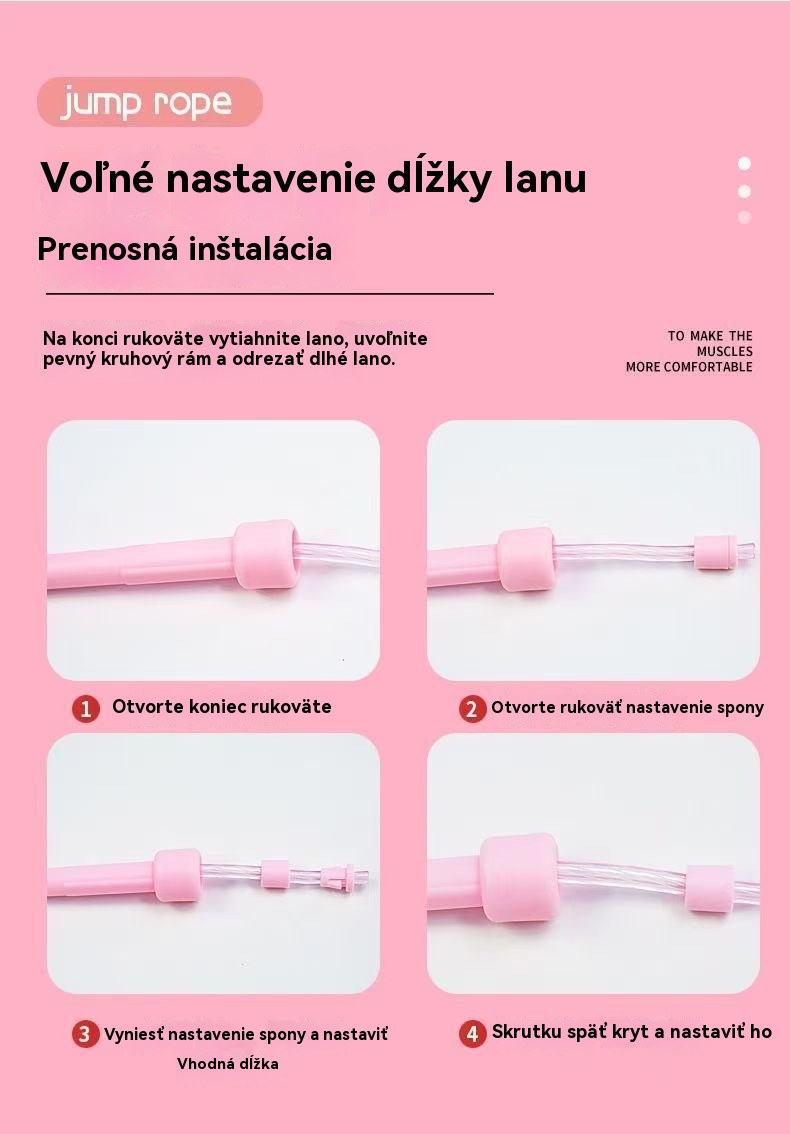 jump rope

Voľné nastavenie dĺžky lanu

Prenosná inštalácia

Na konci rukoväte vytiahnite lano, uvoľnite pevný kruhový rám a odrezať dlhé lano.

TO MAKE THE MUSCLES MORE COMFORTABLE

1 Otvorte koniec rukoväte

2 Otvorte rukoväť nastavenie spony

3 Vyniesť nastavenie spony a nastaviť Vhodná dĺžka

4 Skrutku späť kryt a nastaviť ho